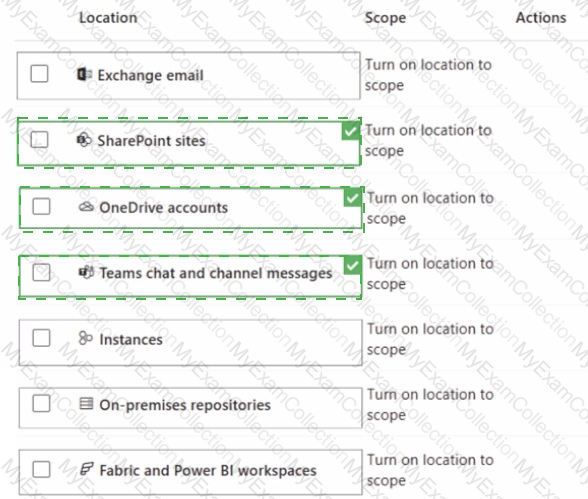 | Location | Scope | Actions |
|---|---|---|
| Exchange email | Turn on location to scope | |
| SharePoint sites | Turn on location to scope | |
| OneDrive accounts | Turn on location to scope | |
| Teams chat and channel messages | Turn on location to scope | |
| Instances | Turn on location to scope | |
| On-premises repositories | Turn on location to scope | |
| Fabric and Power BI workspaces | Turn on location to scope | |

MyExamCollection